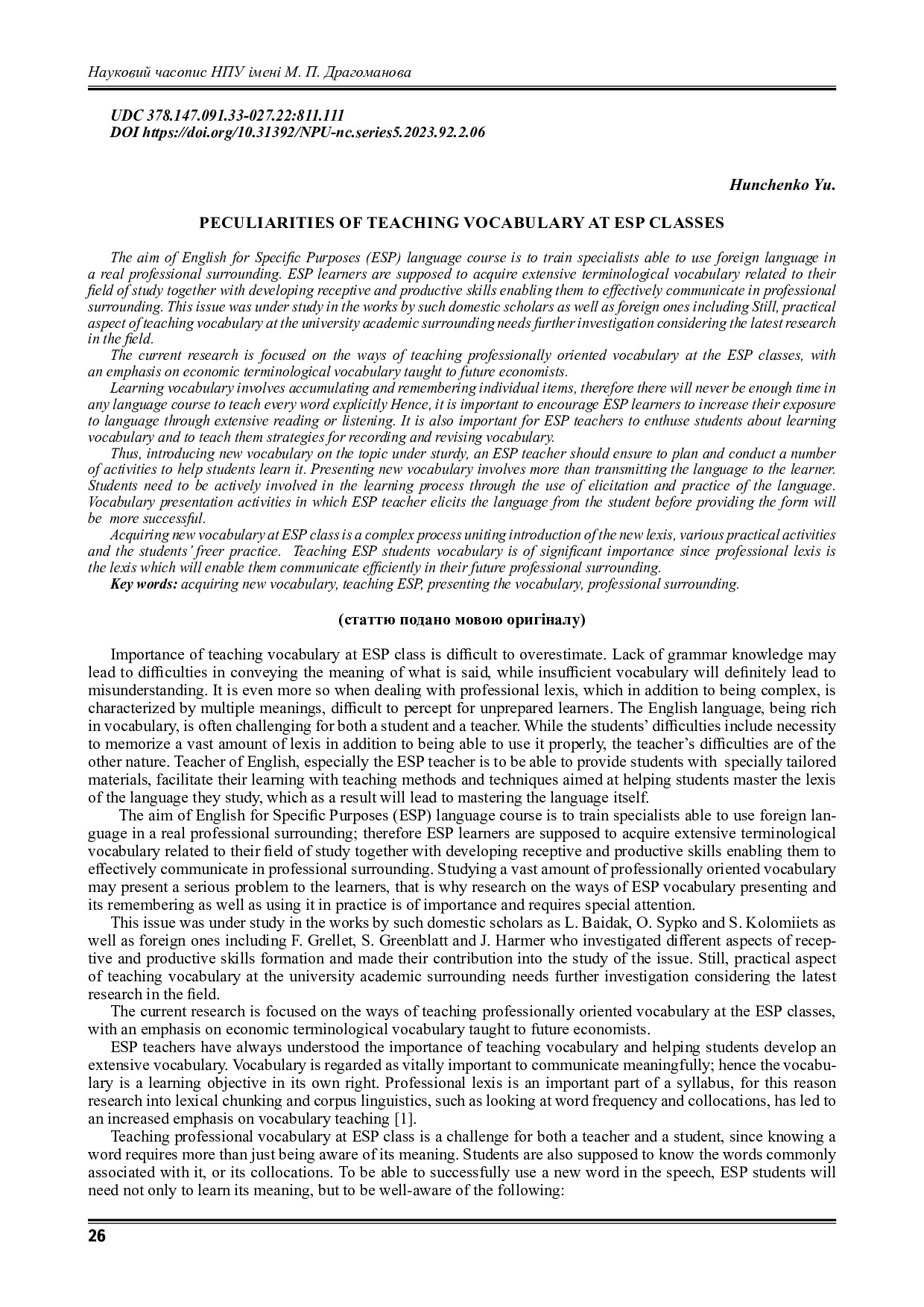 Науковий часопис НПУ імені М. П. Драгоманова

UDC 378.147.091.33-027.22:811.111
DOI https://doi.org/10.31392/NPU-nc.series5.2023.92.2.06

Hunchenko Yu.

PECULIARITIES OF TEACHING VOCABULARY AT ESP CLASSES

The aim of English for Specific Purposes (ESP) language course is to train specialists able to use foreign language in a real professional surrounding. ESP learners are supposed to acquire extensive terminological vocabulary related to their field of study together with developing receptive and productive skills enabling them to effectively communicate in professional surrounding. This issue was under study in the works by such domestic scholars as well as foreign ones including Still, practical aspect of teaching vocabulary at the university academic surrounding needs further investigation considering the latest research in the field.

The current research is focused on the ways of teaching professionally oriented vocabulary at the ESP classes, with an emphasis on economic terminological vocabulary taught to future economists.

Learning vocabulary involves accumulating and remembering individual items, therefore there will never be enough time in any language course to teach every word explicitly Hence, it is important to encourage ESP learners to increase their exposure to language through extensive reading or listening. It is also important for ESP teachers to enthuse students about learning vocabulary and to teach them strategies for recording and revising vocabulary.

Thus, introducing new vocabulary on the topic under sturdy, an ESP teacher should ensure to plan and conduct a number of activities to help students learn it. Presenting new vocabulary involves more than transmitting the language to the learner. Students need to be actively involved in the learning process through the use of elicitation and practice of the language. Vocabulary presentation activities in which ESP teacher elicits the language from the student before providing the form will be more successful.

Acquiring new vocabulary at ESP class is a complex process uniting introduction of the new lexis, various practical activities and the students' freer practice. Teaching ESP students vocabulary is of significant importance since professional lexis is the lexis which will enable them communicate efficiently in their future professional surrounding.

Key words: acquiring new vocabulary, teaching ESP, presenting the vocabulary, professional surrounding.

(статтю подано мовою оригіналу)

Importance of teaching vocabulary at ESP class is difficult to overestimate. Lack of grammar knowledge may lead to difficulties in conveying the meaning of what is said, while insufficient vocabulary will definitely lead to misunderstanding. It is even more so when dealing with professional lexis, which in addition to being complex, is characterized by multiple meanings, difficult to percept for unprepared learners. The English language, being rich in vocabulary, is often challenging for both a student and a teacher. While the students' difficulties include necessity to memorize a vast amount of lexis in addition to being able to use it properly, the teacher's difficulties are of the other nature. Teacher of English, especially the ESP teacher is to be able to provide students with specially tailored materials, facilitate their learning with teaching methods and techniques aimed at helping students master the lexis of the language they study, which as a result will lead to mastering the language itself.

The aim of English for Specific Purposes (ESP) language course is to train specialists able to use foreign language in a real professional surrounding; therefore ESP learners are supposed to acquire extensive terminological vocabulary related to their field of study together with developing receptive and productive skills enabling them to effectively communicate in professional surrounding. Studying a vast amount of professionally oriented vocabulary may present a serious problem to the learners, that is why research on the ways of ESP vocabulary presenting and its remembering as well as using it in practice is of importance and requires special attention.

This issue was under study in the works by such domestic scholars as L. Baidak, O. Sypko and S. Kolomiiets as well as foreign ones including F. Grellet, S. Greenblatt and J. Harmer who investigated different aspects of receptive and productive skills formation and made their contribution into the study of the issue. Still, practical aspect of teaching vocabulary at the university academic surrounding needs further investigation considering the latest research in the field.

The current research is focused on the ways of teaching professionally oriented vocabulary at the ESP classes, with an emphasis on economic terminological vocabulary taught to future economists.

ESP teachers have always understood the importance of teaching vocabulary and helping students develop an extensive vocabulary. Vocabulary is regarded as vitally important to communicate meaningfully; hence the vocabulary is a learning objective in its own right. Professional lexis is an important part of a syllabus, for this reason research into lexical chunking and corpus linguistics, such as looking at word frequency and collocations, has led to an increased emphasis on vocabulary teaching [1].

Teaching professional vocabulary at ESP class is a challenge for both a teacher and a student, since knowing a word requires more than just being aware of its meaning. Students are also supposed to know the words commonly associated with it, or its collocations. To be able to successfully use a new word in the speech, ESP students will need not only to learn its meaning, but to be well-aware of the following:

26